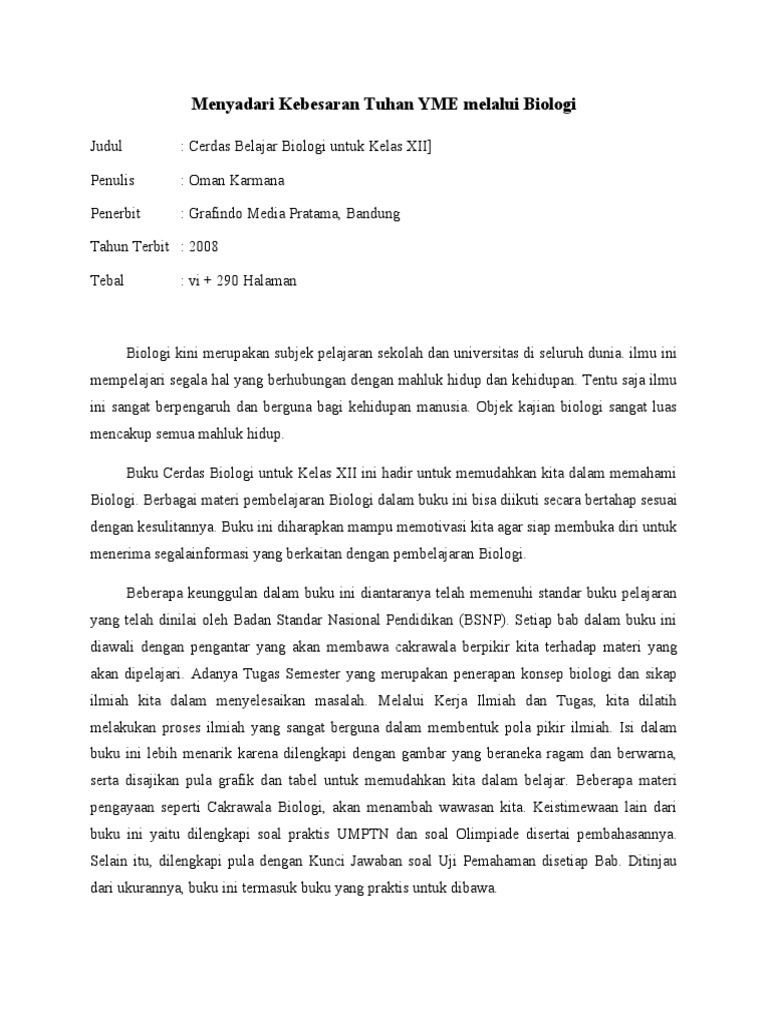 Menyadari Kebesaran Tuhan YME melalui Biologi

Judul : Cerdas Belajar Biologi untuk Kelas XII]

Penulis : Oman Karmana

Penerbit : Grafindo Media Pratama, Bandung

Tahun Terbit : 2008

Tebal : vi + 290 Halaman

Biologi kini merupakan subjek pelajaran sekolah dan universitas di seluruh dunia. ilmu ini mempelajari segala hal yang berhubungan dengan mahluk hidup dan kehidupan. Tentu saja ilmu ini sangat berpengaruh dan berguna bagi kehidupan manusia. Objek kajian biologi sangat luas mencakup semua mahluk hidup.

Buku Cerdas Biologi untuk Kelas XII ini hadir untuk memudahkan kita dalam memahami Biologi. Berbagai materi pembelajaran Biologi dalam buku ini bisa diikuti secara bertahap sesuai dengan kesulitannya. Buku ini diharapkan mampu memotivasi kita agar siap membuka diri untuk menerima segalainformasi yang berkaitan dengan pembelajaran Biologi.

Beberapa keunggulan dalam buku ini diantaranya telah memenuhi standar buku pelajaran yang telah dinilai oleh Badan Standar Nasional Pendidikan (BSNP). Setiap bab dalam buku ini diawali dengan pengantar yang akan membawa cakrawala berpikir kita terhadap materi yang akan dipelajari. Adanya Tugas Semester yang merupakan penerapan konsep biologi dan sikap ilmiah kita dalam menyelesaikan masalah. Melalui Kerja Ilmiah dan Tugas, kita dilatih melakukan proses ilmiah yang sangat berguna dalam membentuk pola pikir ilmiah. Isi dalam buku ini lebih menarik karena dilengkapi dengan gambar yang beraneka ragam dan berwarna, serta disajikan pula grafik dan tabel untuk memudahkan kita dalam belajar. Beberapa materi pengayaan seperti Cakrawala Biologi, akan menambah wawasan kita. Keistimewaan lain dari buku ini yaitu dilengkapi soal praktis UMPTN dan soal Olimpiade disertai pembahasannya. Selain itu, dilengkapi pula dengan Kunci Jawaban soal Uji Pemahaman disetiap Bab. Ditinjau dari ukurannya, buku ini termasuk buku yang praktis untuk dibawa.